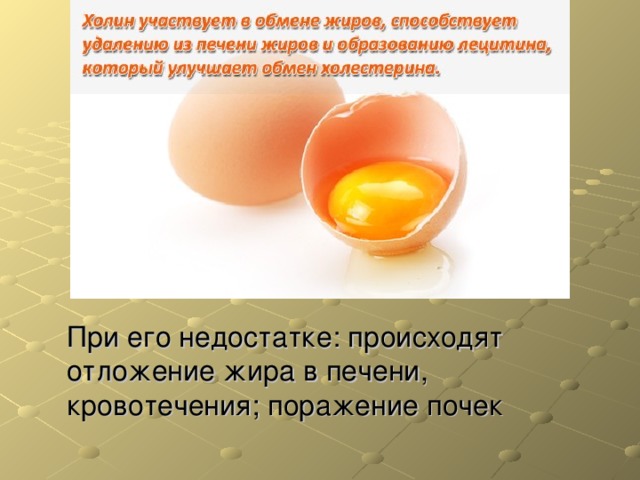 Холин участвует в обмене жиров, способствует удалению из печени жиров и образованию лецитина, который улучшает обмен холестерина.

При его недостатке: происходят отложение жира в печени, кровотечения; поражение почек